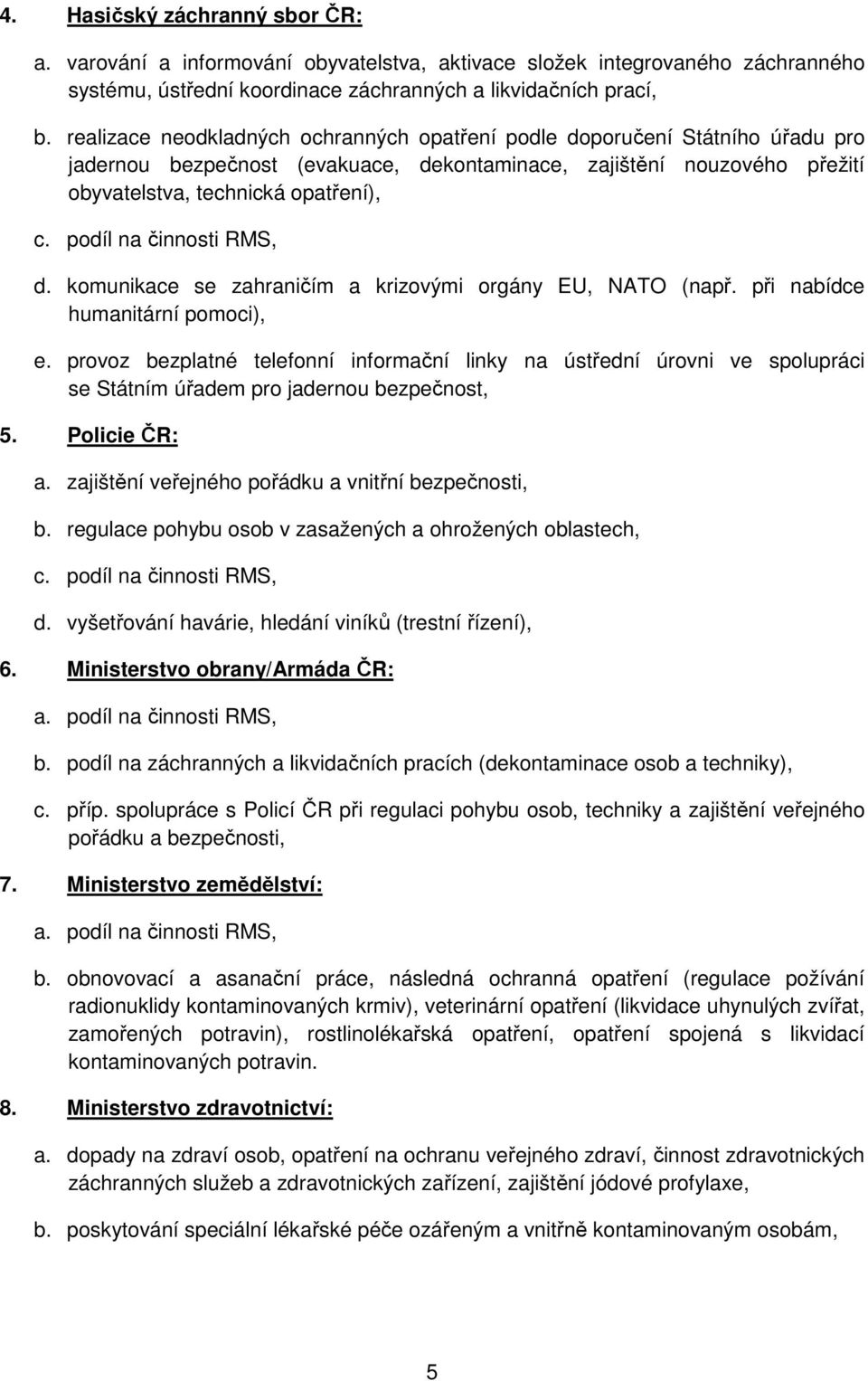 4. Hasičský záchranný sbor ČR:

a. varování a informování obyvatelstva, aktivace složek integrovaného záchranného systému, ústřední koordinace záchranných a likvidačních prací,

b. realizace neodkladných ochranných opatření podle doporučení Státního úřadu pro jadernou bezpečnost (evakuace, dekontaminace, zajištění nouzového přežití obyvatelstva, technická opatření),

c. podíl na činnosti RMS,

d. komunikace se zahraničím a krizovými orgány EU, NATO (např. při nabídce humanitární pomoci),

e. provoz bezplatné telefonní informační linky na ústřední úrovni ve spolupráci se Státním úřadem pro jadernou bezpečnost,

5. Policie ČR:

a. zajištění veřejného pořádku a vnitřní bezpečnosti,

b. regulace pohybu osob v zasažených a ohrožených oblastech,

c. podíl na činnosti RMS,

d. vyšetřování havárie, hledání viníků (trestní řízení),

6. Ministerstvo obrany/Armáda ČR:

a. podíl na činnosti RMS,

b. podíl na záchranných a likvidačních pracích (dekontaminace osob a techniky),

c. příp. spolupráce s Policí ČR při regulaci pohybu osob, techniky a zajištění veřejného pořádku a bezpečnosti,

7. Ministerstvo zemědělství:

a. podíl na činnosti RMS,

b. obnovovací a asanační práce, následná ochranná opatření (regulace požívání radionuklidy kontaminovaných krmiv), veterinární opatření (likvidace uhynulých zvířat, zamořených potravin), rostlinolékařská opatření, opatření spojená s likvidací kontaminovaných potravin.

8. Ministerstvo zdravotnictví:

a. dopady na zdraví osob, opatření na ochranu veřejného zdraví, činnost zdravotnických záchranných služeb a zdravotnických zařízení, zajištění jódové profylaxe,

b. poskytování speciální lékařské péče ozářeným a vnitřně kontaminovaným osobám,

5